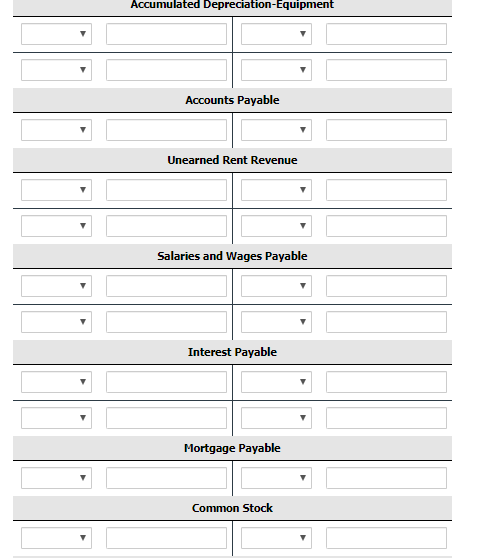 Accumulated Depreciation-Equipment

Accounts Payable

Unearned Rent Revenue

Salaries and Wages Payable

Interest Payable

Mortgage Payable

Common Stock